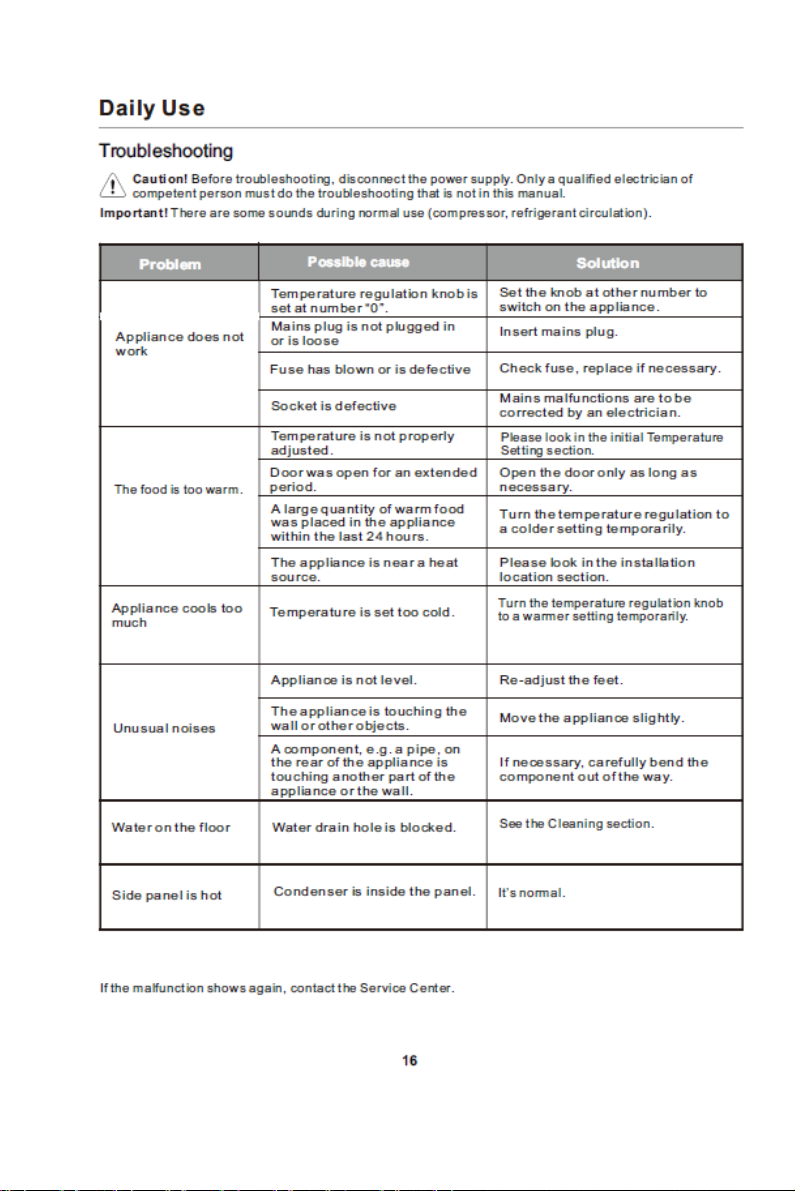 Daily Use

Troubleshooting

Caution! Before troubleshooting, disconnect the power supply. Only a qualified electrician of competent person must do the troubleshooting that is not in this manual.

Important! There are some sounds during normal use (compressor, refrigerant circulation).

| Problem | Possible cause | Solution |
|---|---|---|
| Appliance does not work | Temperature regulation knob is set at number "0". | Set the knob at other number to switch on the appliance. |
| | Mains plug is not plugged in or is loose | Insert mains plug. |
| | Fuse has blown or is defective | Check fuse, replace if necessary. |
| | Socket is defective | Mains malfunctions are to be corrected by an electrician. |
| The food is too warm. | Temperature is not properly adjusted. | Please look in the initial Temperature Setting section. |
| | Door was open for an extended period. | Open the door only as long as necessary. |
| | A large quantity of warm food was placed in the appliance within the last 24 hours. | Turn the temperature regulation to a colder setting temporarily. |
| | The appliance is near a heat source. | Please look in the installation location section. |
| Appliance cools too much | Temperature is set too cold. | Turn the temperature regulation knob to a warmer setting temporarily. |
| Unusual noises | Appliance is not level. | Re-adjust the feet. |
| | The appliance is touching the wall or other objects. | Move the appliance slightly. |
| | A component, e.g. a pipe, on the rear of the appliance is touching another part of the appliance or the wall. | If necessary, carefully bend the component out of the way. |
| Water on the floor | Water drain hole is blocked. | See the Cleaning section. |
| Side panel is hot | Condenser is inside the panel. | It's normal. |

If the malfunction shows again, contact the Service Center.

16